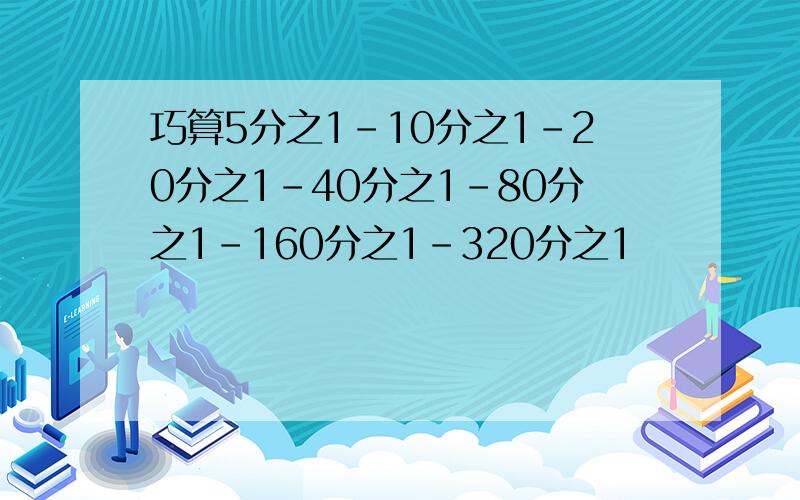 巧算5分之1－10分之1－20分之1－40分之1－80分之1－160分之1－320分之1

E-LEARNING